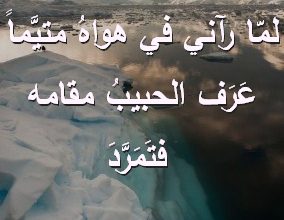 لمّا رآني في هواهُ متيَّماً

عَرَف الحبيبُ مقامه

فتَمَرَّدَ